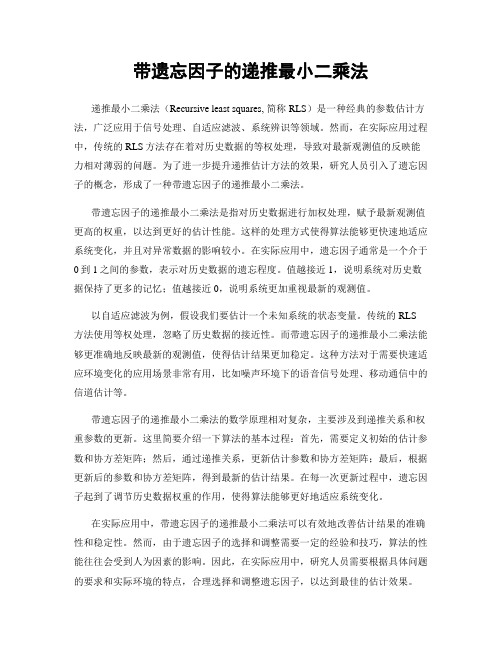 带遗忘因子的递推最小二乘法

递推最小二乘法（Recursive least squares, 简称 RLS）是一种经典的参数估计方法，广泛应用于信号处理、自适应滤波、系统辨识等领域。然而，在实际应用过程中，传统的 RLS 方法存在着对历史数据的等权处理，导致对最新观测值的反映能力相对薄弱的问题。为了进一步提升递推估计方法的效果，研究人员引入了遗忘因子的概念，形成了一种带遗忘因子的递推最小二乘法。

带遗忘因子的递推最小二乘法是指对历史数据进行加权处理，赋予最新观测值更高的权重，以达到更好的估计性能。这样的处理方式使得算法能够更快速地适应系统变化，并且对异常数据的影响较小。在实际应用中，遗忘因子通常是一个介于 0 到 1 之间的参数，表示对历史数据的遗忘程度。值越接近 1，说明系统对历史数据保持了更多的记忆；值越接近 0，说明系统更加重视最新的观测值。

以自适应滤波为例，假设我们要估计一个未知系统的状态变量。传统的 RLS 方法使用等权处理，忽略了历史数据的接近性。而带遗忘因子的递推最小二乘法能够更准确地反映最新的观测值，使得估计结果更加稳定。这种方法对于需要快速适应环境变化的应用场景非常有用，比如噪声环境下的语音信号处理、移动通信中的信道估计等。

带遗忘因子的递推最小二乘法的数学原理相对复杂，主要涉及到递推关系和权重参数的更新。这里简要介绍一下算法的基本过程：首先，需要定义初始的估计参数和协方差矩阵；然后，通过递推关系，更新估计参数和协方差矩阵；最后，根据更新后的参数和协方差矩阵，得到最新的估计结果。在每一次更新过程中，遗忘因子起到了调节历史数据权重的作用，使得算法能够更好地适应系统变化。

在实际应用中，带遗忘因子的递推最小二乘法可以有效地改善估计结果的准确性和稳定性。然而，由于遗忘因子的选择和调整需要一定的经验和技巧，算法的性能往往会受到人为因素的影响。因此，在实际应用中，研究人员需要根据具体问题的要求和实际环境的特点，合理选择和调整遗忘因子，以达到最佳的估计效果。